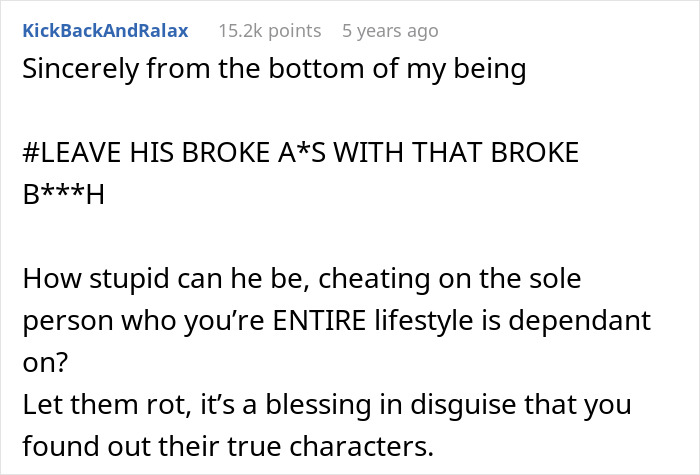 KickBackAndRalax 15.2k points 5 years ago

Sincerely from the bottom of my being

#LEAVE HIS BROKE A*S WITH THAT BROKE B***H

How stupid can he be, cheating on the sole person who you’re ENTIRE lifestyle is dependant on?
Let them rot, it’s a blessing in disguise that you found out their true characters.